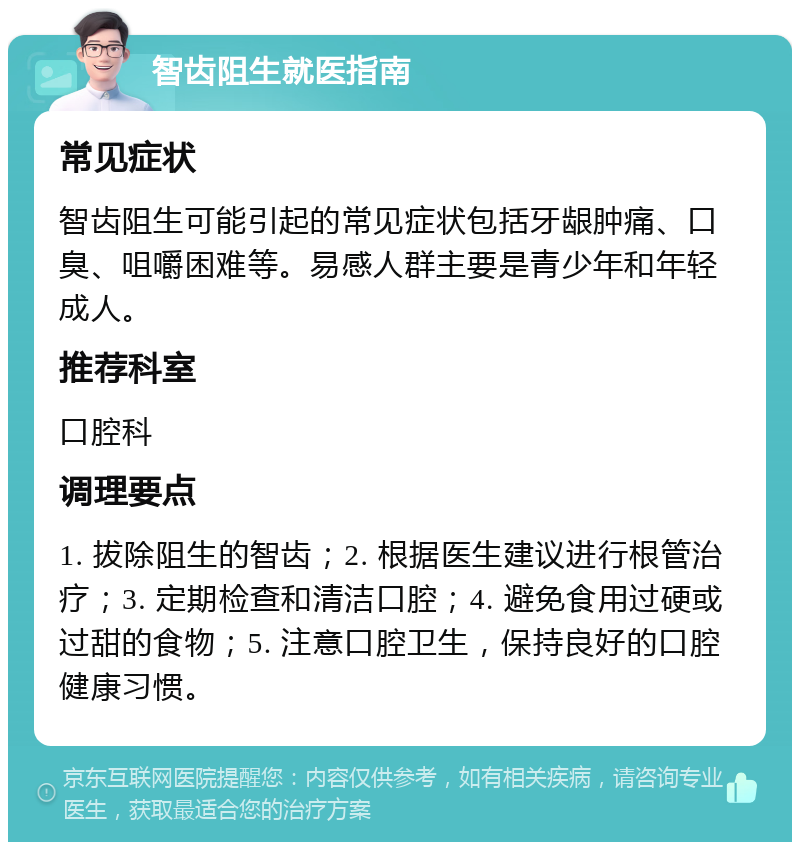 智齿阻生就医指南

常见症状

智齿阻生可能引起的常见症状包括牙龈肿痛、口臭、咀嚼困难等。易感人群主要是青少年和年轻成人。

推荐科室

口腔科

调理要点

1. 拔除阻生的智齿；2. 根据医生建议进行根管治疗；3. 定期检查和清洁口腔；4. 避免食用过硬或过甜的食物；5. 注意口腔卫生，保持良好的口腔健康习惯。

京东互联网医院提醒您：内容仅供参考，如有相关疾病，请咨询专业医生，获取最适合您的治疗方案